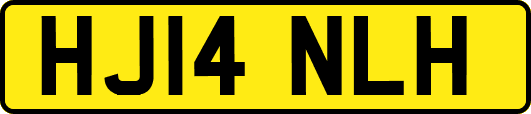 HJ14 NLH